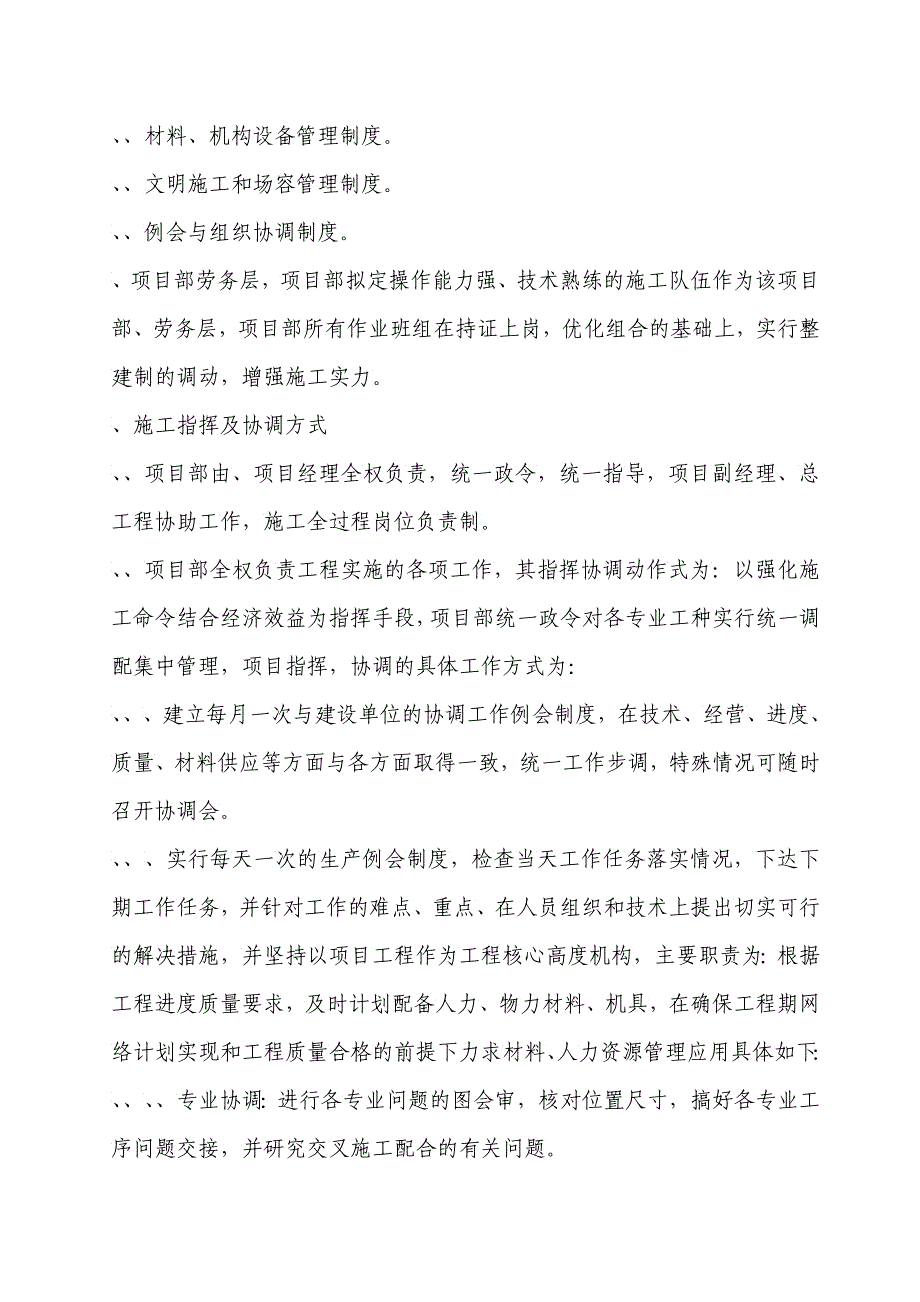 、、材料、机构设备管理制度。

、、文明施工和场容管理制度。

、、例会与组织协调制度。

、项目部劳务层，项目部拟定操作能力强、技术熟练的施工队伍作为该项目部、劳务层，项目部所有作业班组在持证上岗，优化组合的基础上，实行整建制的调动，增强施工实力。

、施工指挥及协调方式

、、项目部由、项目经理全权负责，统一政令，统一指导，项目副经理、总工程协助工作，施工全过程岗位负责制。

、、项目部全权负责工程实施的各项工作，其指挥协调动作式为：以强化施工命令结合经济效益为指挥手段，项目部统一政令对各专业工种实行统一调配集中管理，项目指挥，协调的具体工作方式为：

、、、建立每月一次与建设单位的协调工作例会制度，在技术、经营、进度、质量、材料供应等方面与各方面取得一致，统一工作步调，特殊情况可随时召开协调会。

、、、实行每天一次的生产例会制度，检查当天工作任务落实情况，下达下期工作任务，并针对工作的难点、重点、在人员组织和技术上提出切实可行的解决措施，并坚持以项目工程作为工程核心高度机构，主要职责为：根据工程进度质量要求，及时计划配备人力、物力材料、机具，在确保工程期网络计划实现和工程质量合格的前提下力求材料、人力资源管理应用具体如下：

、、、、专业协调：进行各专业问题的图会审，核对位置尺寸，搞好各专业工序问题交接，并研究交叉施工配合的有关问题。